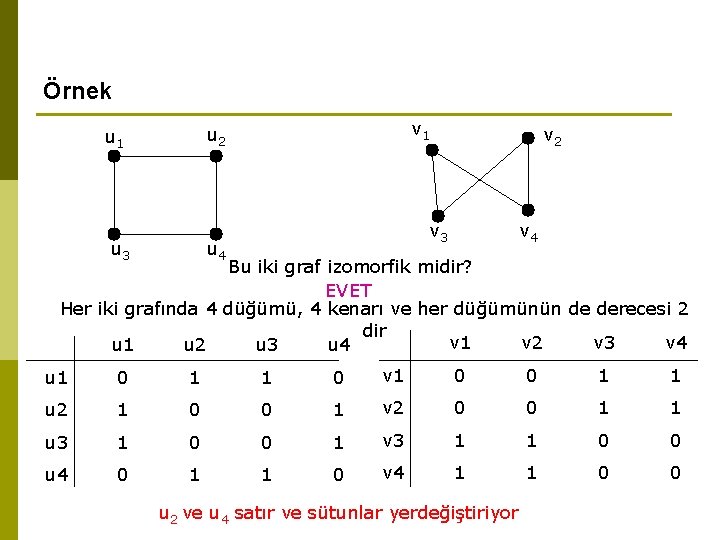 Örnek

$u_1$ $u_2$ $u_3$ $u_4$

$v_1$ $v_2$ $v_3$ $v_4$

Bu iki graf izomorfik midir?

EVET

Her iki grafında 4 düğümü, 4 kenarı ve her düğümünün de derecesi 2 dir

|  | u1 | u2 | u3 | u4 |
|---|---|---|---|---|
| u1 | 0 | 1 | 1 | 0 |
| u2 | 1 | 0 | 0 | 1 |
| u3 | 1 | 0 | 0 | 1 |
| u4 | 0 | 1 | 1 | 0 |

|  | v1 | v2 | v3 | v4 |
|---|---|---|---|---|
| v1 | 0 | 0 | 1 | 1 |
| v2 | 0 | 0 | 1 | 1 |
| v3 | 1 | 1 | 0 | 0 |
| v4 | 1 | 1 | 0 | 0 |

$u_2$ ve $u_4$ satır ve sütunlar yerdeğiştiriyor